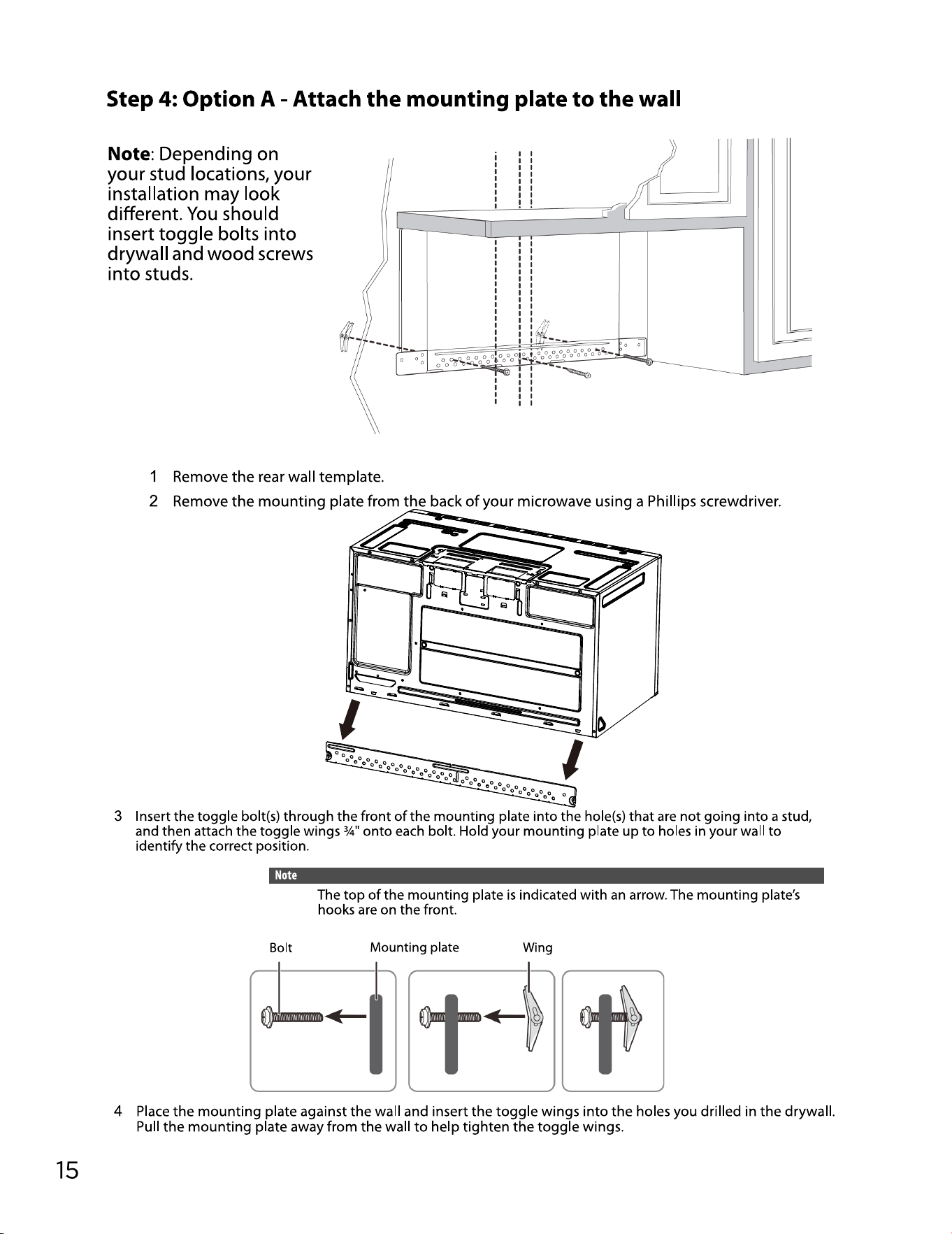 Step 4: Option A - Attach the mounting plate to the wall

Note: Depending on your stud locations, your installation may look different. You should insert toggle bolts into drywall and wood screws into studs.

1 Remove the rear wall template.

2 Remove the mounting plate from the back of your microwave using a Phillips screwdriver.

3 Insert the toggle bolt(s) through the front of the mounting plate into the hole(s) that are not going into a stud, and then attach the toggle wings ¾" onto each bolt. Hold your mounting plate up to holes in your wall to identify the correct position.

Note

The top of the mounting plate is indicated with an arrow. The mounting plate's hooks are on the front.

Bolt
Mounting plate
Wing

4 Place the mounting plate against the wall and insert the toggle wings into the holes you drilled in the drywall. Pull the mounting plate away from the wall to help tighten the toggle wings.

15